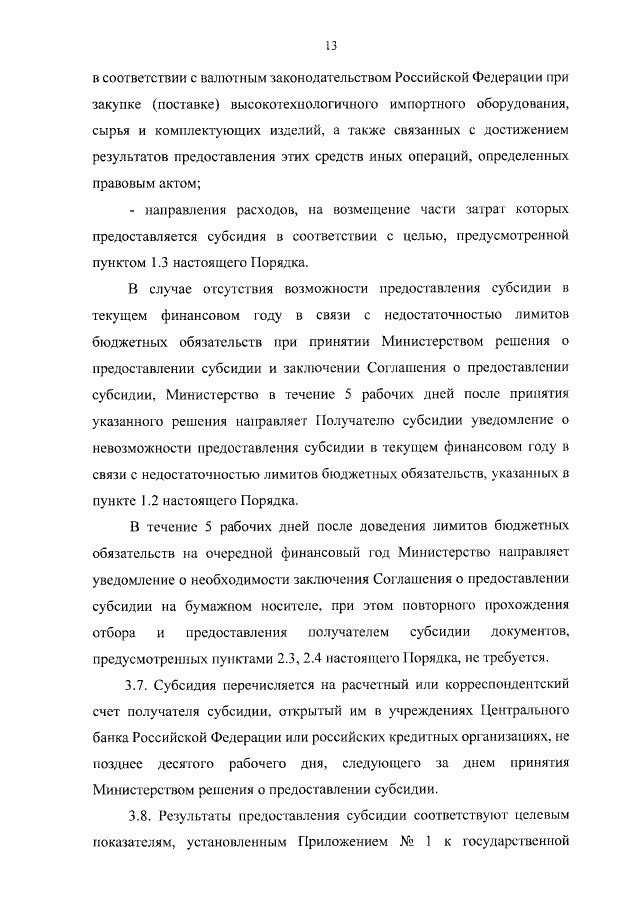 13

в соответствии с валютным законодательством Российской Федерации при закупке (поставке) высокотехнологичного импортного оборудования, сырья и комплектующих изделий, а также связанных с достижением результатов предоставления этих средств иных операций, определенных правовым актом;

- направления расходов, на возмещение части затрат которых предоставляется субсидия в соответствии с целью, предусмотренной пунктом 1.3 настоящего Порядка.

В случае отсутствия возможности предоставления субсидии в текущем финансовом году в связи с недостаточностью лимитов бюджетных обязательств при принятии Министерством решения о предоставлении субсидии и заключении Соглашения о предоставлении субсидии, Министерство в течение 5 рабочих дней после принятия указанного решения направляет Получателю субсидии уведомление о невозможности предоставления субсидии в текущем финансовом году в связи с недостаточностью лимитов бюджетных обязательств, указанных в пункте 1.2 настоящего Порядка.

В течение 5 рабочих дней после доведения лимитов бюджетных обязательств на очередной финансовый год Министерство направляет уведомление о необходимости заключения Соглашения о предоставлении субсидии на бумажном носителе, при этом повторного прохождения отбора и предоставления получателем субсидии документов, предусмотренных пунктами 2.3, 2.4 настоящего Порядка, не требуется.

3.7. Субсидия перечисляется на расчетный или корреспондентский счет получателя субсидии, открытый им в учреждениях Центрального банка Российской Федерации или российских кредитных организациях, не позднее десятого рабочего дня, следующего за днем принятия Министерством решения о предоставлении субсидии.

3.8. Результаты предоставления субсидии соответствуют целевым показателям, установленным Приложением № 1 к государственной